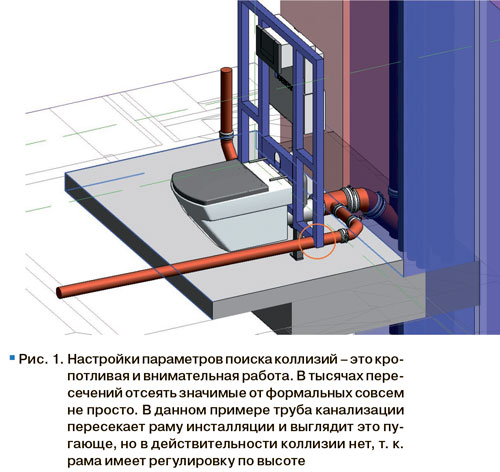 Рис. 1. Настройки параметров поиска коллизий – это кропотливая и внимательная работа. В тысячах пересечений отсеять значимые от формальных совсем не просто. В данном примере труба канализации пересекает раму инсталляции и выглядит это пугающе, но в действительности коллизии нет, т. к. рама имеет регулировку по высоте